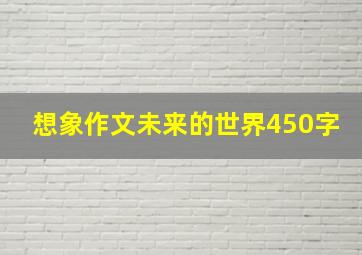 想象作文未来的世界450字